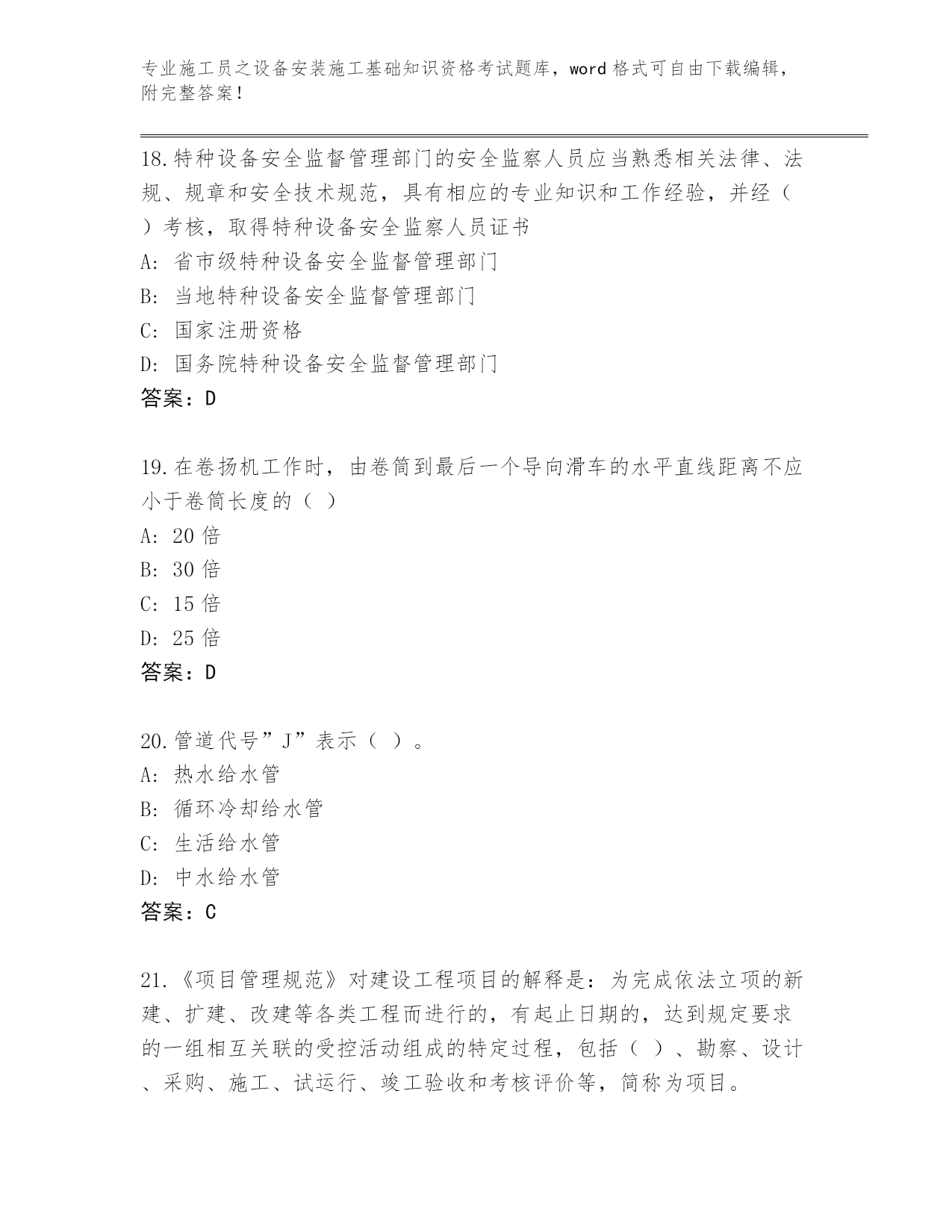 专业施工员之设备安装施工基础知识资格考试题库，word 格式可自由下载编辑，附完整答案！

18.特种设备安全监督管理部门的安全监察人员应当熟悉相关法律、法规、规章和安全技术规范，具有相应的专业知识和工作经验，并经（ ）考核，取得特种设备安全监察人员证书
A: 省市级特种设备安全监督管理部门
B: 当地特种设备安全监督管理部门
C: 国家注册资格
D: 国务院特种设备安全监督管理部门
答案：D

19.在卷扬机工作时，由卷筒到最后一个导向滑车的水平直线距离不应小于卷筒长度的（ ）
A: 20 倍
B: 30 倍
C: 15 倍
D: 25 倍
答案：D

20.管道代号”J”表示（ ）。
A: 热水给水管
B: 循环冷却给水管
C: 生活给水管
D: 中水给水管
答案：C

21.《项目管理规范》对建设工程项目的解释是：为完成依法立项的新建、扩建、改建等各类工程而进行的，有起止日期的，达到规定要求的一组相互关联的受控活动组成的特定过程，包括（ ）、勘察、设计、采购、施工、试运行、竣工验收和考核评价等，简称为项目。